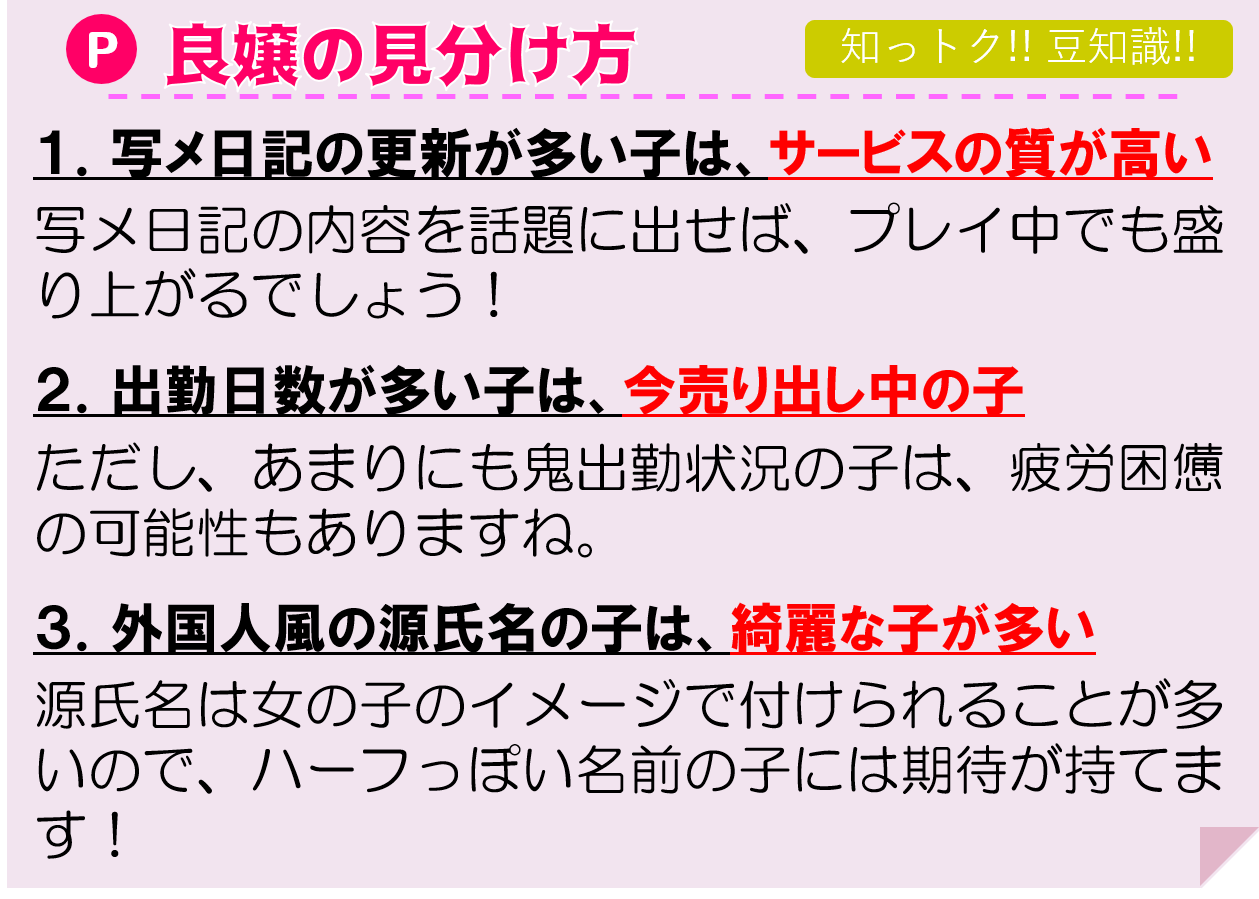 P 良嬢の見分け方

知っトク!! 豆知識!!

1. 写メ日記の更新が多い子は、サービスの質が高い

写メ日記の内容を話題に出せば、プレイ中でも盛り上がるでしょう！

2. 出勤日数が多い子は、今売り出し中の子

ただし、あまりにも鬼出勤状況の子は、疲労困憊の可能性もありますね。

3. 外国人風の源氏名の子は、綺麗な子が多い

源氏名は女の子のイメージで付けられることが多いので、ハーフっぽい名前の子には期待が持てます！